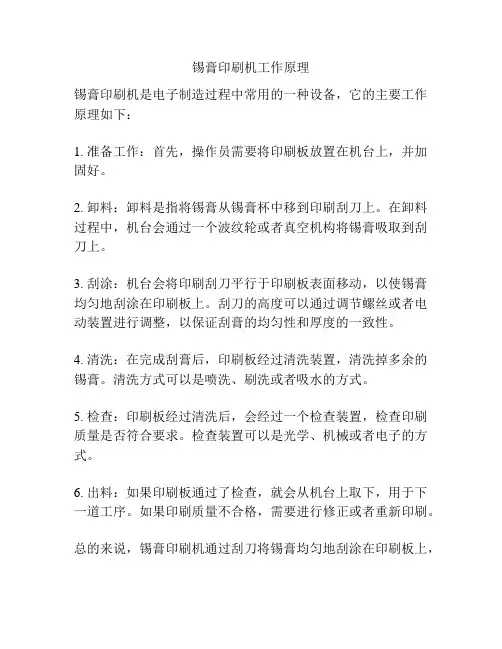 锡膏印刷机工作原理

锡膏印刷机是电子制造过程中常用的一种设备，它的主要工作原理如下：

1. 准备工作：首先，操作员需要将印刷板放置在机台上，并加固好。

2. 卸料：卸料是指将锡膏从锡膏杯中移到印刷刮刀上。在卸料过程中，机台会通过一个波纹轮或者真空机构将锡膏吸取到刮刀上。

3. 刮涂：机台会将印刷刮刀平行于印刷板表面移动，以使锡膏均匀地刮涂在印刷板上。刮刀的高度可以通过调节螺丝或者电动装置进行调整，以保证刮膏的均匀性和厚度的一致性。

4. 清洗：在完成刮膏后，印刷板经过清洗装置，清洗掉多余的锡膏。清洗方式可以是喷洗、刷洗或者吸水的方式。

5. 检查：印刷板经过清洗后，会经过一个检查装置，检查印刷质量是否符合要求。检查装置可以是光学、机械或者电子的方式。

6. 出料：如果印刷板通过了检查，就会从机台上取下，用于下一道工序。如果印刷质量不合格，需要进行修正或者重新印刷。

总的来说，锡膏印刷机通过刮刀将锡膏均匀地刮涂在印刷板上，